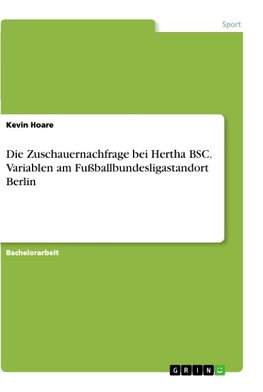 Sport

Kevin Hoare

Die Zuschauernachfrage bei Hertha BSC. Variablen am Fußballbundesligastandort Berlin

Bachelorarbeit

GRIN